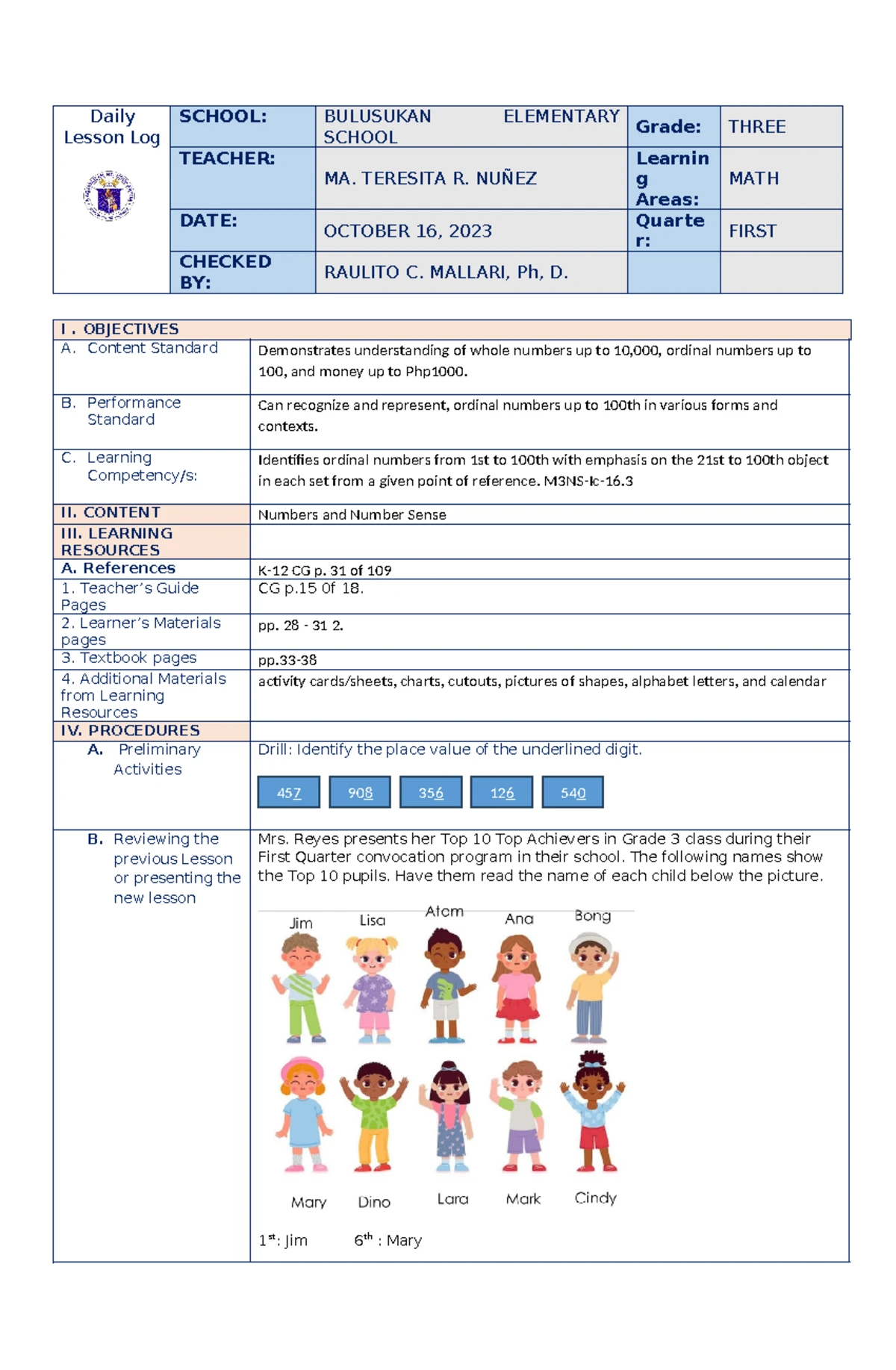 | Daily Lesson Log | SCHOOL: | BULUSUKAN ELEMENTARY SCHOOL | Grade: | THREE |
|---|---|---|---|---|
| | TEACHER: | MA. TERESITA R. NUÑEZ | Learning Areas: | MATH |
| | DATE: | OCTOBER 16, 2023 | Quarter: | FIRST |
| | CHECKED BY: | RAULITO C. MALLARI, Ph, D. | | |

| I . OBJECTIVES | |
|---|---|
| A. Content Standard | Demonstrates understanding of whole numbers up to 10,000, ordinal numbers up to 100, and money up to Php1000. |
| B. Performance Standard | Can recognize and represent, ordinal numbers up to 100th in various forms and contexts. |
| C. Learning Competency/s: | Identifies ordinal numbers from 1st to 100th with emphasis on the 21st to 100th object in each set from a given point of reference. M3NS-Ic-16.3 |
| II. CONTENT | Numbers and Number Sense |
| III. LEARNING RESOURCES | |
| A. References | K-12 CG p. 31 of 109 |
| 1. Teacher's Guide Pages | CG p.15 0f 18. |
| 2. Learner's Materials pages | pp. 28 - 31 2. |
| 3. Textbook pages | pp.33-38 |
| 4. Additional Materials from Learning Resources | activity cards/sheets, charts, cutouts, pictures of shapes, alphabet letters, and calendar |
| IV. PROCEDURES | |
| A. Preliminary Activities | Drill: Identify the place value of the underlined digit. 457 908 356 126 540 |
| B. Reviewing the previous Lesson or presenting the new lesson | Mrs. Reyes presents her Top 10 Top Achievers in Grade 3 class during their First Quarter convocation program in their school. The following names show the Top 10 pupils. Have them read the name of each child below the picture. Jim Lisa Atom Ana Bong Mary Dino Lara Mark Cindy $1^{st}$: Jim $6^{th}$ : Mary |